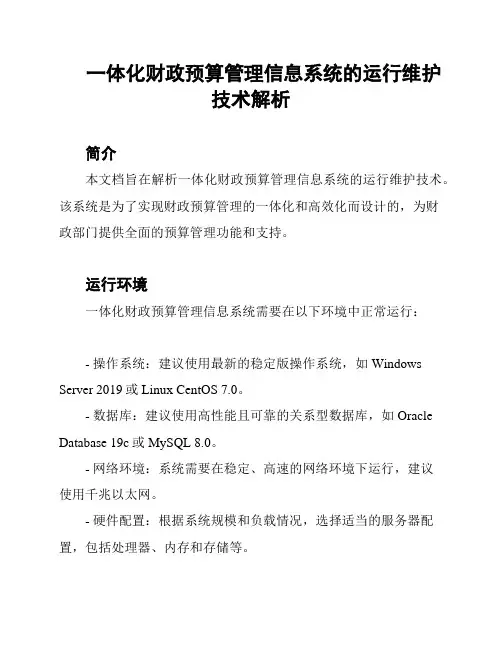 一体化财政预算管理信息系统的运行维护技术解析

简介

本文档旨在解析一体化财政预算管理信息系统的运行维护技术。该系统是为了实现财政预算管理的一体化和高效化而设计的，为财政部门提供全面的预算管理功能和支持。

运行环境

一体化财政预算管理信息系统需要在以下环境中正常运行：

- 操作系统：建议使用最新的稳定版操作系统，如 Windows Server 2019 或 Linux CentOS 7.0。

- 数据库：建议使用高性能且可靠的关系型数据库，如 Oracle Database 19c 或 MySQL 8.0。

- 网络环境：系统需要在稳定、高速的网络环境下运行，建议使用千兆以太网。

- 硬件配置：根据系统规模和负载情况，选择适当的服务器配置，包括处理器、内存和存储等。